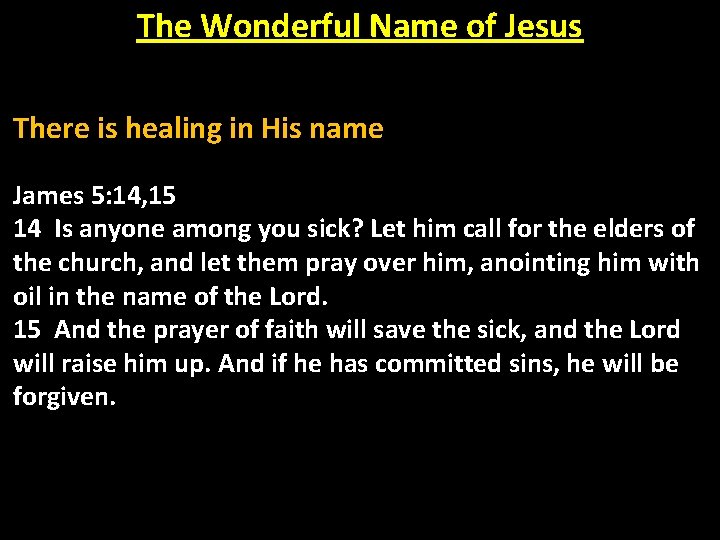 The Wonderful Name of Jesus

There is healing in His name

James 5:14,15
14 Is anyone among you sick? Let him call for the elders of the church, and let them pray over him, anointing him with oil in the name of the Lord.
15 And the prayer of faith will save the sick, and the Lord will raise him up. And if he has committed sins, he will be forgiven.